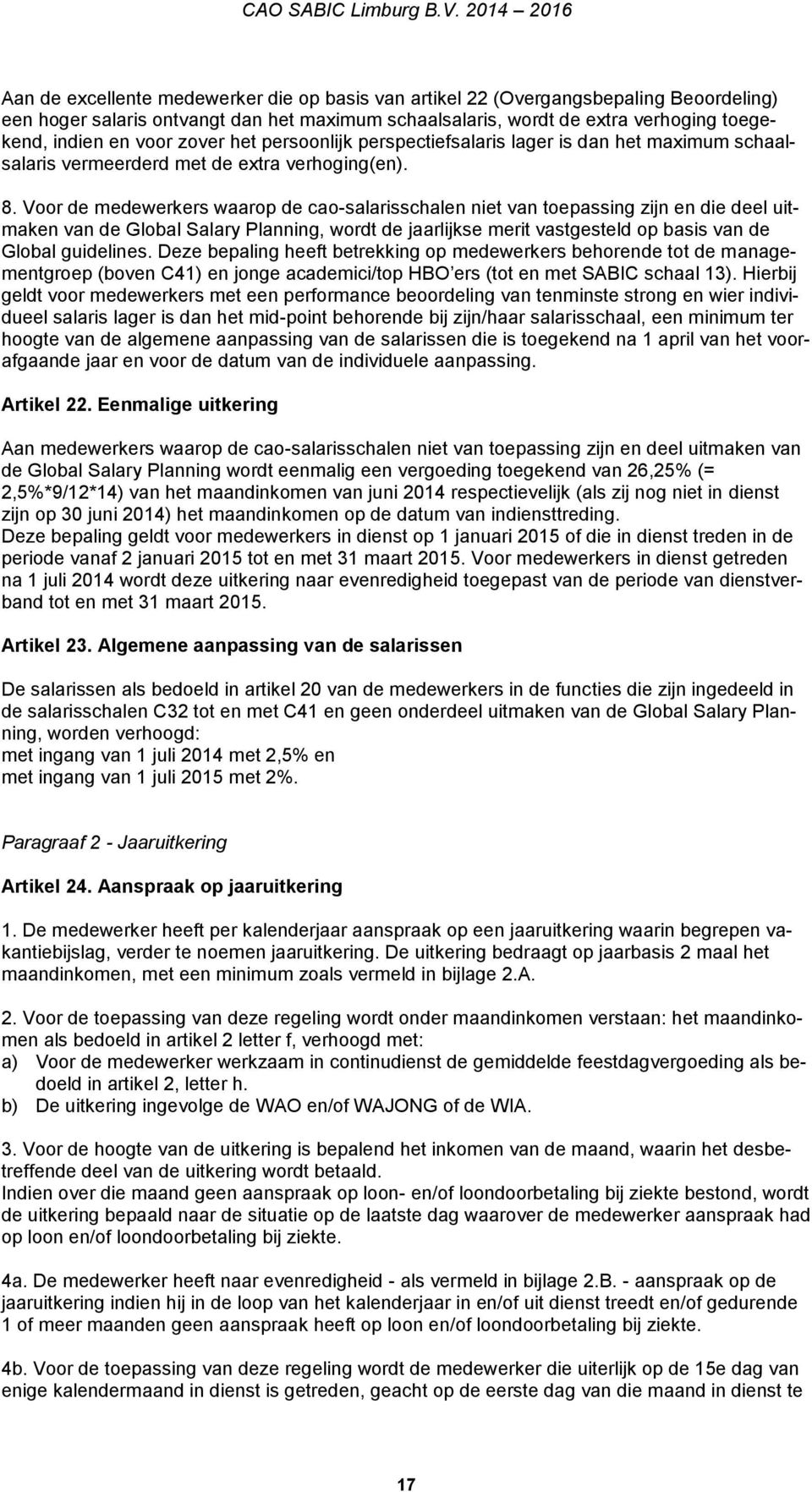 CAO SABIC Limburg B.V. 2014 – 2016

Aan de excellente medewerker die op basis van artikel 22 (Overgangsbepaling Beoordeling) een hoger salaris ontvangt dan het maximum schaalsalaris, wordt de extra verhoging toegekend, indien en voor zover het persoonlijk perspectiefsalaris lager is dan het maximum schaalsalaris vermeerderd met de extra verhoging(en).

8. Voor de medewerkers waarop de cao-salarisschalen niet van toepassing zijn en die deel uitmaken van de Global Salary Planning, wordt de jaarlijkse merit vastgesteld op basis van de Global guidelines. Deze bepaling heeft betrekking op medewerkers behorende tot de managementgroep (boven C41) en jonge academici/top HBO'ers (tot en met SABIC schaal 13). Hierbij geldt voor medewerkers met een performance beoordeling van tenminste strong en wier individueel salaris lager is dan het mid-point behorende bij zijn/haar salarisschaal, een minimum ter hoogte van de algemene aanpassing van de salarissen die is toegekend na 1 april van het voorafgaande jaar en voor de datum van de individuele aanpassing.

Artikel 22. Eenmalige uitkering

Aan medewerkers waarop de cao-salarisschalen niet van toepassing zijn en deel uitmaken van de Global Salary Planning wordt eenmalig een vergoeding toegekend van 26,25% (= 2,5%*9/12*14) van het maandinkomen van juni 2014 respectievelijk (als zij nog niet in dienst zijn op 30 juni 2014) het maandinkomen op de datum van indiensttreding.
Deze bepaling geldt voor medewerkers in dienst op 1 januari 2015 of die in dienst treden in de periode vanaf 2 januari 2015 tot en met 31 maart 2015. Voor medewerkers in dienst getreden na 1 juli 2014 wordt deze uitkering naar evenredigheid toegepast van de periode van dienstverband tot en met 31 maart 2015.

Artikel 23. Algemene aanpassing van de salarissen

De salarissen als bedoeld in artikel 20 van de medewerkers in de functies die zijn ingedeeld in de salarisschalen C32 tot en met C41 en geen onderdeel uitmaken van de Global Salary Planning, worden verhoogd:
met ingang van 1 juli 2014 met 2,5% en
met ingang van 1 juli 2015 met 2%.

Paragraaf 2 - Jaaruitkering

Artikel 24. Aanspraak op jaaruitkering

1. De medewerker heeft per kalenderjaar aanspraak op een jaaruitkering waarin begrepen vakantiebijslag, verder te noemen jaaruitkering. De uitkering bedraagt op jaarbasis 2 maal het maandinkomen, met een minimum zoals vermeld in bijlage 2.A.

2. Voor de toepassing van deze regeling wordt onder maandinkomen verstaan: het maandinkomen als bedoeld in artikel 2 letter f, verhoogd met:
a) Voor de medewerker werkzaam in continudienst de gemiddelde feestdagvergoeding als bedoeld in artikel 2, letter h.
b) De uitkering ingevolge de WAO en/of WAJONG of de WIA.

3. Voor de hoogte van de uitkering is bepalend het inkomen van de maand, waarin het desbetreffende deel van de uitkering wordt betaald.
Indien over die maand geen aanspraak op loon- en/of loondoorbetaling bij ziekte bestond, wordt de uitkering bepaald naar de situatie op de laatste dag waarover de medewerker aanspraak had op loon en/of loondoorbetaling bij ziekte.

4a. De medewerker heeft naar evenredigheid - als vermeld in bijlage 2.B. - aanspraak op de jaaruitkering indien hij in de loop van het kalenderjaar in en/of uit dienst treedt en/of gedurende 1 of meer maanden geen aanspraak heeft op loon en/of loondoorbetaling bij ziekte.

4b. Voor de toepassing van deze regeling wordt de medewerker die uiterlijk op de 15e dag van enige kalendermaand in dienst is getreden, geacht op de eerste dag van die maand in dienst te

17